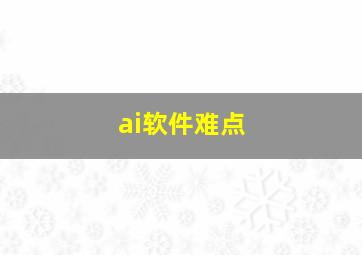 ai软件难点